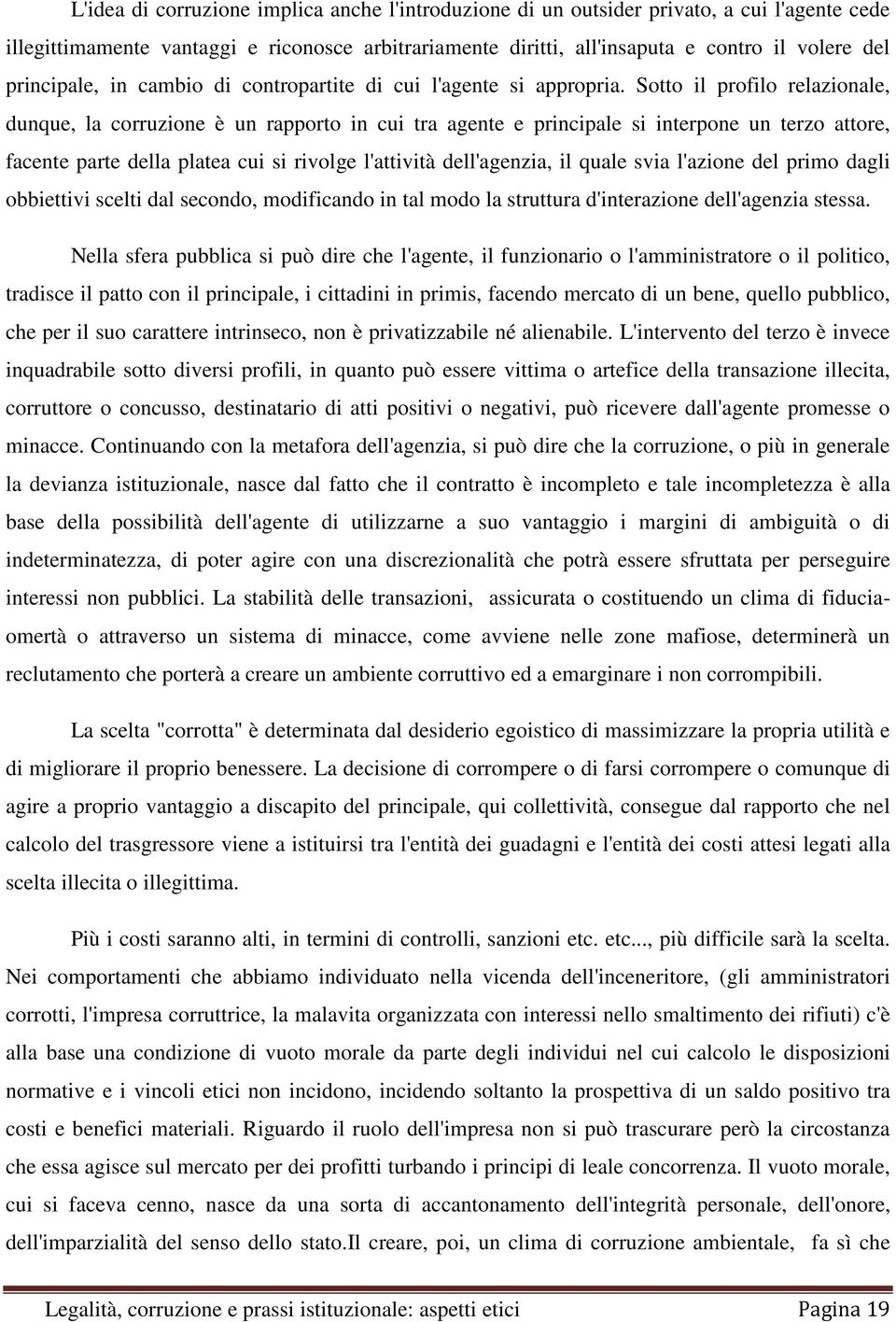 L'idea di corruzione implica anche l'introduzione di un outsider privato, a cui l'agente cede illegittimamente vantaggi e riconosce arbitrariamente diritti, all'insaputa e contro il volere del principale, in cambio di contropartite di cui l'agente si appropria. Sotto il profilo relazionale, dunque, la corruzione è un rapporto in cui tra agente e principale si interpone un terzo attore, facente parte della platea cui si rivolge l'attività dell'agenzia, il quale svia l'azione del primo dagli obbiettivi scelti dal secondo, modificando in tal modo la struttura d'interazione dell'agenzia stessa.

Nella sfera pubblica si può dire che l'agente, il funzionario o l'amministratore o il politico, tradisce il patto con il principale, i cittadini in primis, facendo mercato di un bene, quello pubblico, che per il suo carattere intrinseco, non è privatizzabile né alienabile. L'intervento del terzo è invece inquadrabile sotto diversi profili, in quanto può essere vittima o artefice della transazione illecita, corruttore o concusso, destinatario di atti positivi o negativi, può ricevere dall'agente promesse o minacce. Continuando con la metafora dell'agenzia, si può dire che la corruzione, o più in generale la devianza istituzionale, nasce dal fatto che il contratto è incompleto e tale incompletezza è alla base della possibilità dell'agente di utilizzarne a suo vantaggio i margini di ambiguità o di indeterminatezza, di poter agire con una discrezionalità che potrà essere sfruttata per perseguire interessi non pubblici. La stabilità delle transazioni, assicurata o costituendo un clima di fiducia-omertà o attraverso un sistema di minacce, come avviene nelle zone mafiose, determinerà un reclutamento che porterà a creare un ambiente corruttivo ed a emarginare i non corrompibili.

La scelta "corrotta" è determinata dal desiderio egoistico di massimizzare la propria utilità e di migliorare il proprio benessere. La decisione di corrompere o di farsi corrompere o comunque di agire a proprio vantaggio a discapito del principale, qui collettività, consegue dal rapporto che nel calcolo del trasgressore viene a istituirsi tra l'entità dei guadagni e l'entità dei costi attesi legati alla scelta illecita o illegittima.

Più i costi saranno alti, in termini di controlli, sanzioni etc. etc..., più difficile sarà la scelta. Nei comportamenti che abbiamo individuato nella vicenda dell'inceneritore, (gli amministratori corrotti, l'impresa corruttrice, la malavita organizzata con interessi nello smaltimento dei rifiuti) c'è alla base una condizione di vuoto morale da parte degli individui nel cui calcolo le disposizioni normative e i vincoli etici non incidono, incidendo soltanto la prospettiva di un saldo positivo tra costi e benefici materiali. Riguardo il ruolo dell'impresa non si può trascurare però la circostanza che essa agisce sul mercato per dei profitti turbando i principi di leale concorrenza. Il vuoto morale, cui si faceva cenno, nasce da una sorta di accantonamento dell'integrità personale, dell'onore, dell'imparzialità del senso dello stato.Il creare, poi, un clima di corruzione ambientale, fa sì che

Legalità, corruzione e prassi istituzionale: aspetti etici Pagina 19